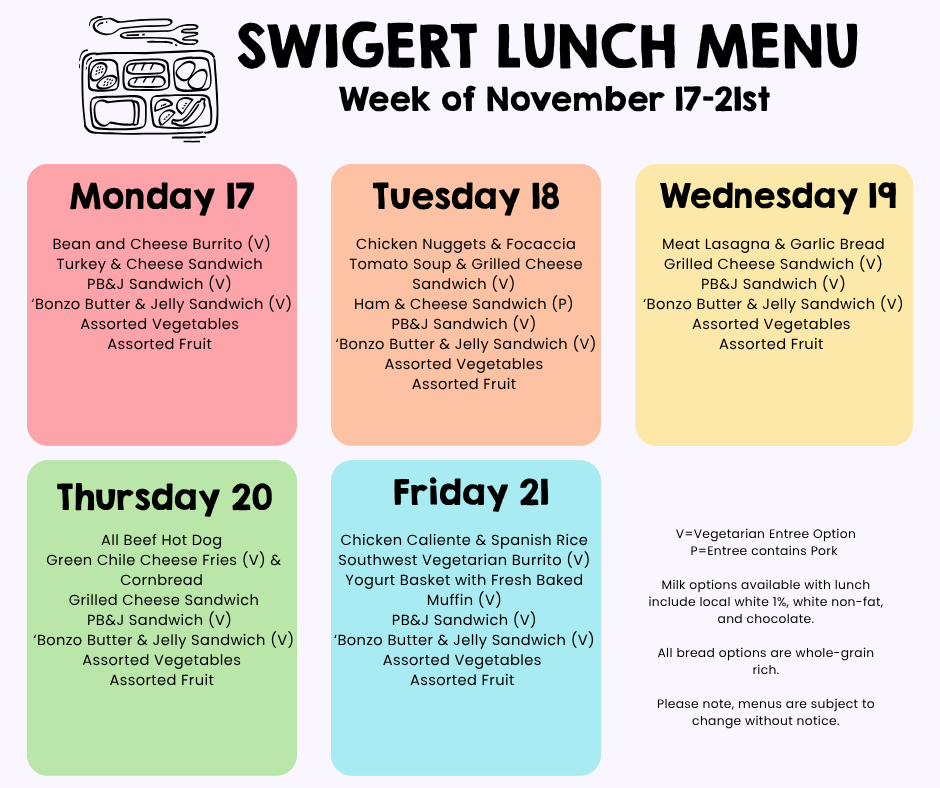 SWIGERT LUNCH MENU
Week of November 17-21st

Monday 17

Bean and Cheese Burrito (V)
Turkey & Cheese Sandwich
PB&J Sandwich (V)
'Bonzo Butter & Jelly Sandwich (V)
Assorted Vegetables
Assorted Fruit

Tuesday 18

Chicken Nuggets & Focaccia
Tomato Soup & Grilled Cheese Sandwich (V)
Ham & Cheese Sandwich (P)
PB&J Sandwich (V)
'Bonzo Butter & Jelly Sandwich (V)
Assorted Vegetables
Assorted Fruit

Wednesday 19

Meat Lasagna & Garlic Bread
Grilled Cheese Sandwich (V)
PB&J Sandwich (V)
'Bonzo Butter & Jelly Sandwich (V)
Assorted Vegetables
Assorted Fruit

Thursday 20

All Beef Hot Dog
Green Chile Cheese Fries (V) & Cornbread
Grilled Cheese Sandwich
PB&J Sandwich (V)
'Bonzo Butter & Jelly Sandwich (V)
Assorted Vegetables
Assorted Fruit

Friday 21

Chicken Caliente & Spanish Rice
Southwest Vegetarian Burrito (V)
Yogurt Basket with Fresh Baked Muffin (V)
PB&J Sandwich (V)
'Bonzo Butter & Jelly Sandwich (V)
Assorted Vegetables
Assorted Fruit

V=Vegetarian Entree Option
P=Entree contains Pork

Milk options available with lunch include local white 1%, white non-fat, and chocolate.

All bread options are whole-grain rich.

Please note, menus are subject to change without notice.